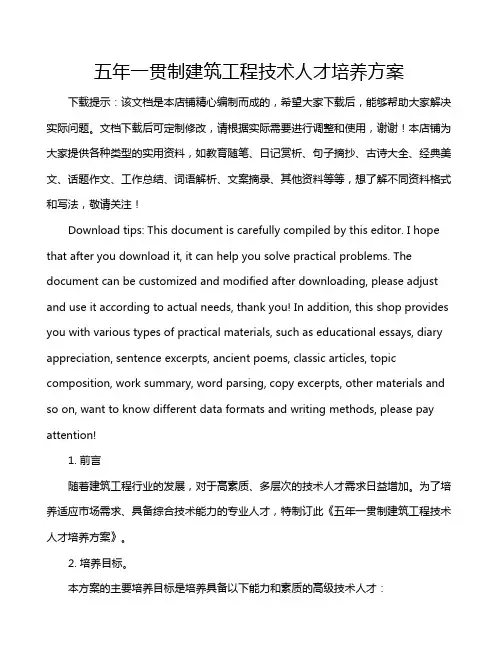 五年一贯制建筑工程技术人才培养方案

下载提示：该文档是本店铺精心编制而成的，希望大家下载后，能够帮助大家解决实际问题。文档下载后可定制修改，请根据实际需要进行调整和使用，谢谢！本店铺为大家提供各种类型的实用资料，如教育随笔、日记赏析、句子摘抄、古诗大全、经典美文、话题作文、工作总结、词语解析、文案摘录、其他资料等等，想了解不同资料格式和写法，敬请关注！

Download tips: This document is carefully compiled by this editor. I hope that after you download it, it can help you solve practical problems. The document can be customized and modified after downloading, please adjust and use it according to actual needs, thank you! In addition, this shop provides you with various types of practical materials, such as educational essays, diary appreciation, sentence excerpts, ancient poems, classic articles, topic composition, work summary, word parsing, copy excerpts, other materials and so on, want to know different data formats and writing methods, please pay attention!

1. 前言

随着建筑工程行业的发展，对于高素质、多层次的技术人才需求日益增加。为了培养适应市场需求、具备综合技术能力的专业人才，特制订此《五年一贯制建筑工程技术人才培养方案》。

2. 培养目标。

本方案的主要培养目标是培养具备以下能力和素质的高级技术人才：